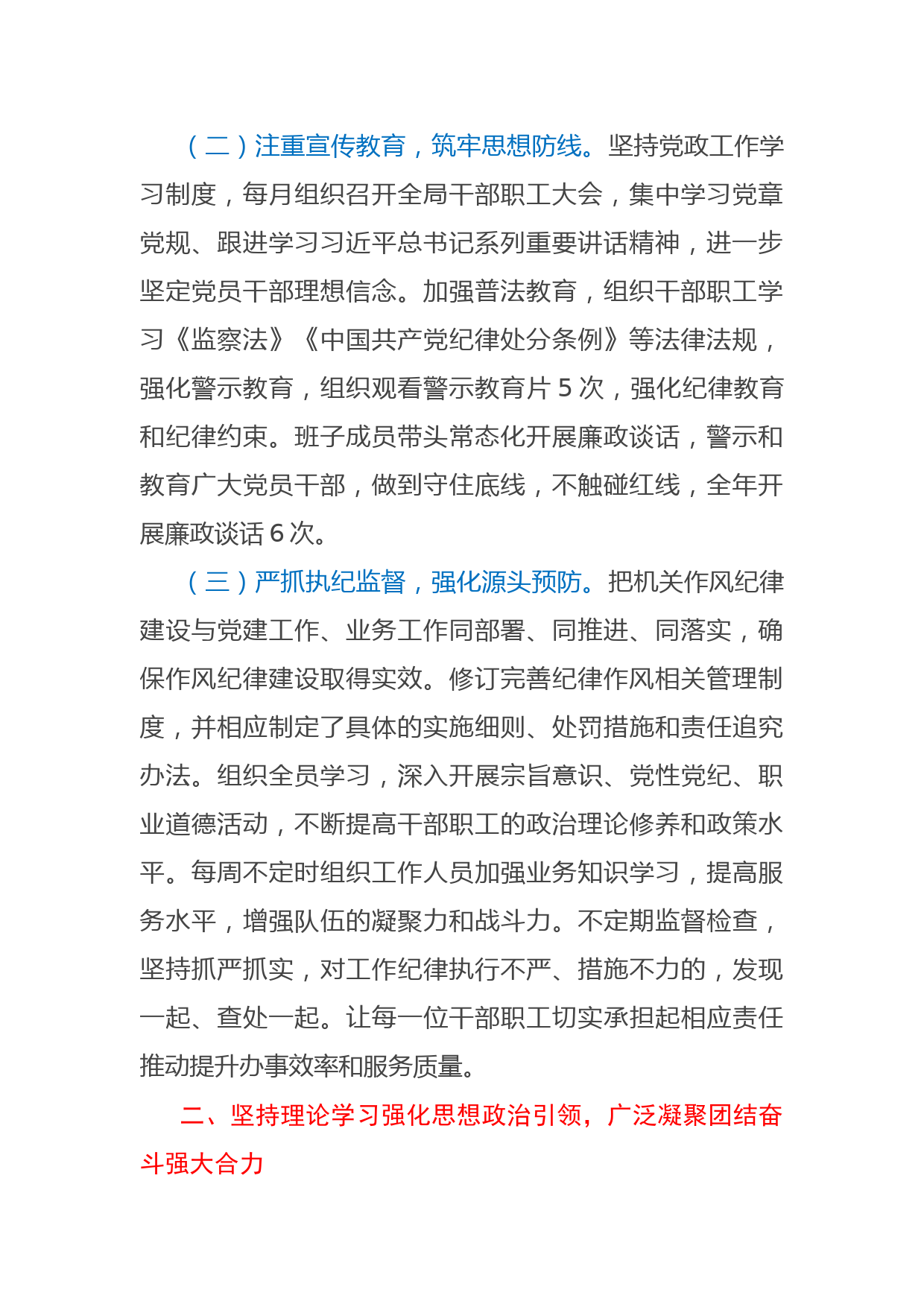 （二）注重宣传教育，筑牢思想防线。坚持党政工作学习制度，每月组织召开全局干部职工大会，集中学习党章党规、跟进学习习近平总书记系列重要讲话精神，进一步坚定党员干部理想信念。加强普法教育，组织干部职工学习《监察法》《中国共产党纪律处分条例》等法律法规，强化警示教育，组织观看警示教育片 5 次，强化纪律教育和纪律约束。班子成员带头常态化开展廉政谈话，警示和教育广大党员干部，做到守住底线，不触碰红线，全年开展廉政谈话 6 次。

（三）严抓执纪监督，强化源头预防。把机关作风纪律建设与党建工作、业务工作同部署、同推进、同落实，确保作风纪律建设取得实效。修订完善纪律作风相关管理制度，并相应制定了具体的实施细则、处罚措施和责任追究办法。组织全员学习，深入开展宗旨意识、党性党纪、职业道德活动，不断提高干部职工的政治理论修养和政策水平。每周不定时组织工作人员加强业务知识学习，提高服务水平，增强队伍的凝聚力和战斗力。不定期监督检查，坚持抓严抓实，对工作纪律执行不严、措施不力的，发现一起、查处一起。让每一位干部职工切实承担起相应责任推动提升办事效率和服务质量。

二、坚持理论学习强化思想政治引领，广泛凝聚团结奋斗强大合力